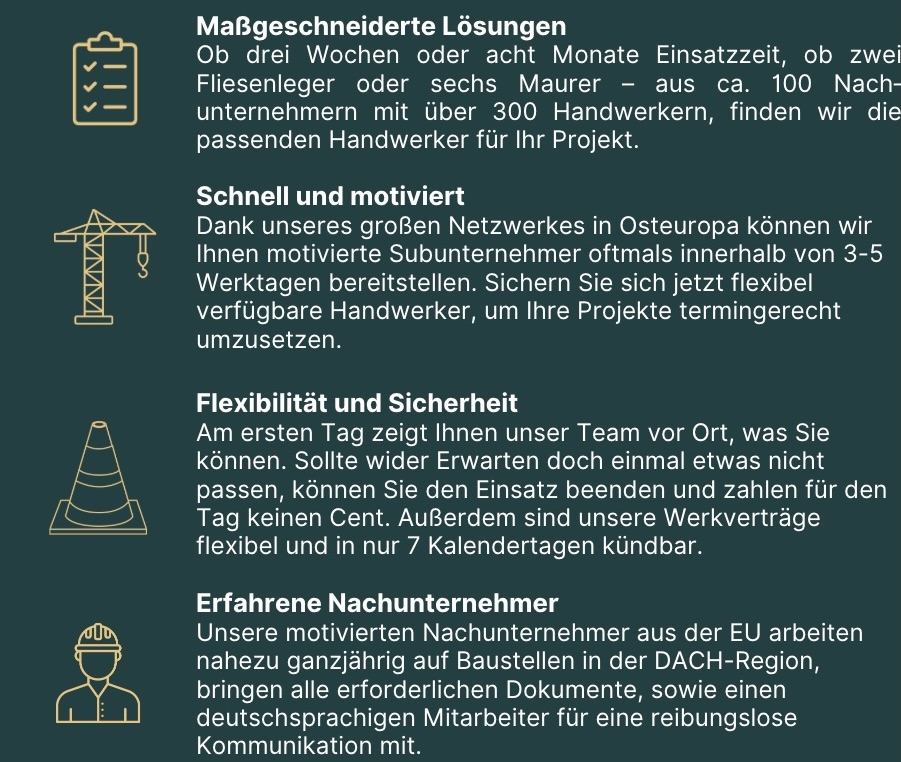 Maßgeschneiderte Lösungen
Ob drei Wochen oder acht Monate Einsatzzeit, ob zwei Fliesenleger oder sechs Maurer – aus ca. 100 Nachunternehmern mit über 300 Handwerkern, finden wir die passenden Handwerker für Ihr Projekt.

Schnell und motiviert
Dank unseres großen Netzwerkes in Osteuropa können wir Ihnen motivierte Subunternehmer oftmals innerhalb von 3-5 Werktagen bereitstellen. Sichern Sie sich jetzt flexibel verfügbare Handwerker, um Ihre Projekte termingerecht umzusetzen.

Flexibilität und Sicherheit
Am ersten Tag zeigt Ihnen unser Team vor Ort, was Sie können. Sollte wider Erwarten doch einmal etwas nicht passen, können Sie den Einsatz beenden und zahlen für den Tag keinen Cent. Außerdem sind unsere Werkverträge flexibel und in nur 7 Kalendertagen kündbar.

Erfahrene Nachunternehmer
Unsere motivierten Nachunternehmer aus der EU arbeiten nahezu ganzjährig auf Baustellen in der DACH-Region, bringen alle erforderlichen Dokumente, sowie einen deutschsprachigen Mitarbeiter für eine reibungslose Kommunikation mit.